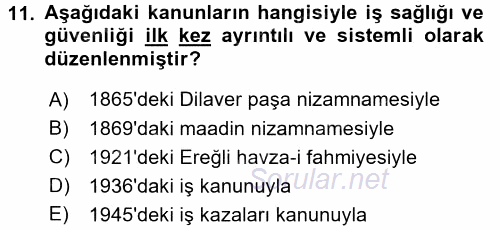 11. Aşağıdaki kanunların hangisiyle iş sağlığı ve güvenliği ilk kez ayrıntılı ve sistemli olarak düzenlenmiştir?

A) 1865'deki Dilaver paşa nizamnamesiyle
B) 1869'daki maadin nizamnamesiyle
C) 1921'deki Ereğli havza-i fahmiyesiyle
D) 1936'daki iş kanunuyla
E) 1945'deki iş kazaları kanunuyla

Sorular.net